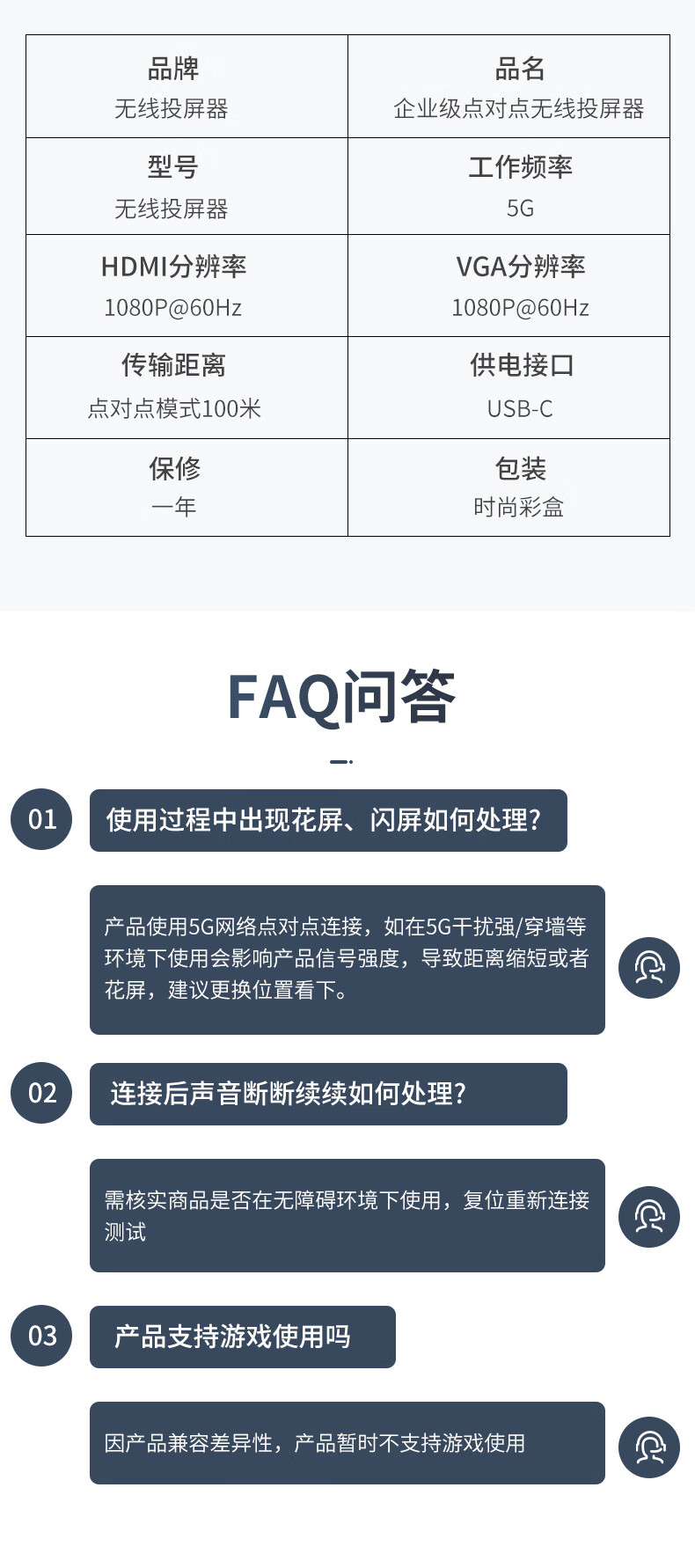 | 品牌<br>无线投屏器 | 品名<br>企业级点对点无线投屏器 |
|---|---|
| 型号<br>无线投屏器 | 工作频率<br>5G |
| HDMI分辨率<br>1080P@60Hz | VGA分辨率<br>1080P@60Hz |
| 传输距离<br>点对点模式100米 | 供电接口<br>USB-C |
| 保修<br>一年 | 包装<br>时尚彩盒 |

FAQ问答

01 使用过程中出现花屏、闪屏如何处理?

产品使用5G网络点对点连接，如在5G干扰强/穿墙等环境下使用会影响产品信号强度，导致距离缩短或者花屏，建议更换位置看下。

02 连接后声音断断续续如何处理?

需核实商品是否在无障碍环境下使用，复位重新连接测试

03 产品支持游戏使用吗

因产品兼容差异性，产品暂时不支持游戏使用